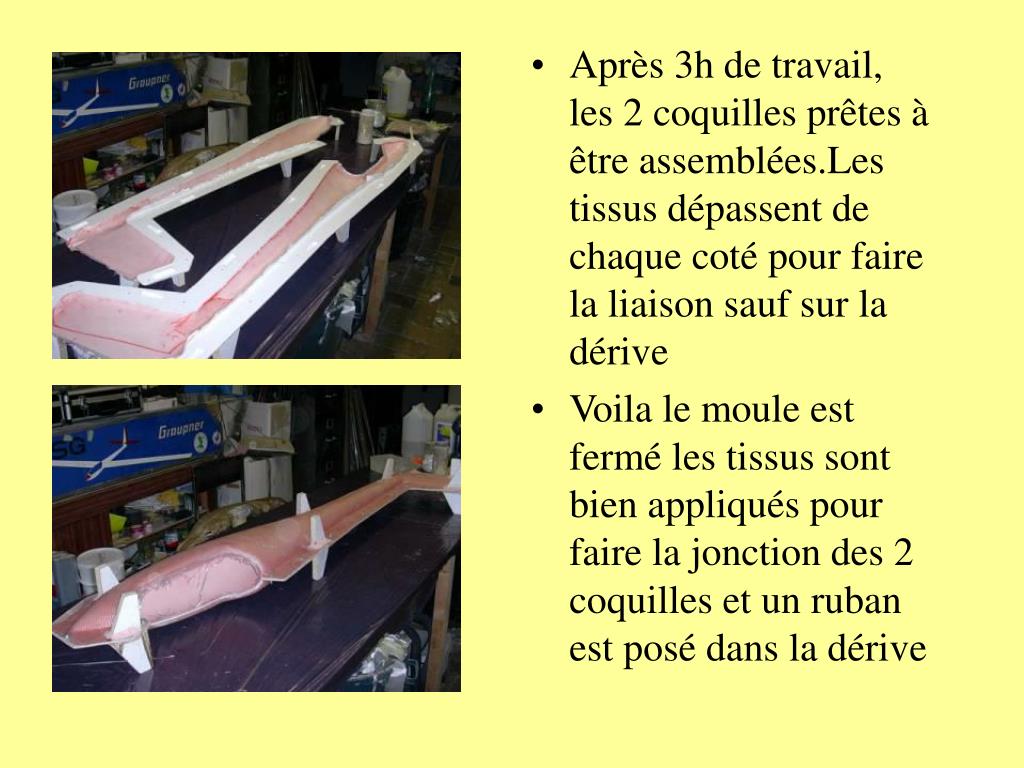 Graupner

Graupner

• Après 3h de travail, les 2 coquilles prêtes à être assemblées.Les tissus dépassent de chaque coté pour faire la liaison sauf sur la dérive

• Voila le moule est fermé les tissus sont bien appliqués pour faire la jonction des 2 coquilles et un ruban est posé dans la dérive